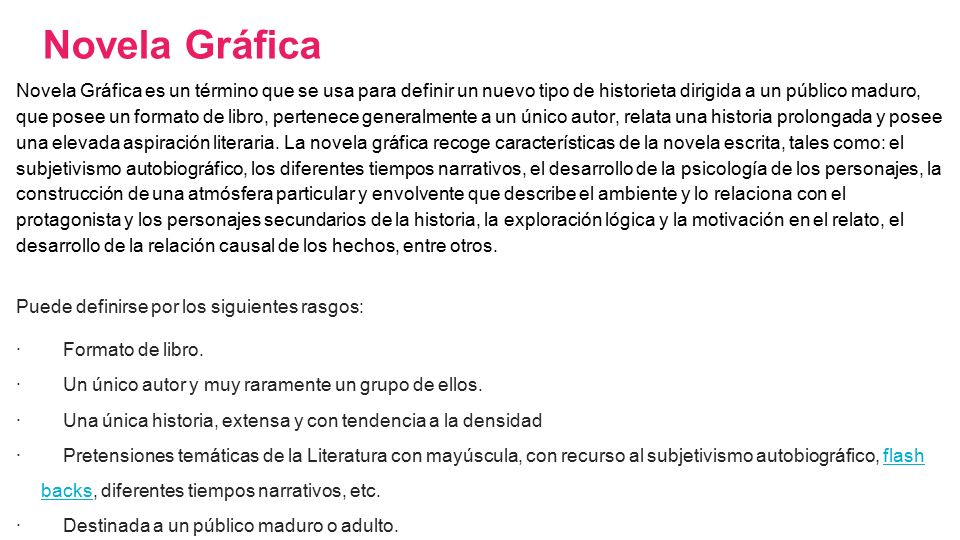 Novela Gráfica

Novela Gráfica es un término que se usa para definir un nuevo tipo de historieta dirigida a un público maduro, que posee un formato de libro, pertenece generalmente a un único autor, relata una historia prolongada y posee una elevada aspiración literaria. La novela gráfica recoge características de la novela escrita, tales como: el subjetivismo autobiográfico, los diferentes tiempos narrativos, el desarrollo de la psicología de los personajes, la construcción de una atmósfera particular y envolvente que describe el ambiente y lo relaciona con el protagonista y los personajes secundarios de la historia, la exploración lógica y la motivación en el relato, el desarrollo de la relación causal de los hechos, entre otros.

Puede definirse por los siguientes rasgos:

· Formato de libro.

· Un único autor y muy raramente un grupo de ellos.

· Una única historia, extensa y con tendencia a la densidad

· Pretensiones temáticas de la Literatura con mayúscula, con recurso al subjetivismo autobiográfico, flash backs, diferentes tiempos narrativos, etc.

· Destinada a un público maduro o adulto.